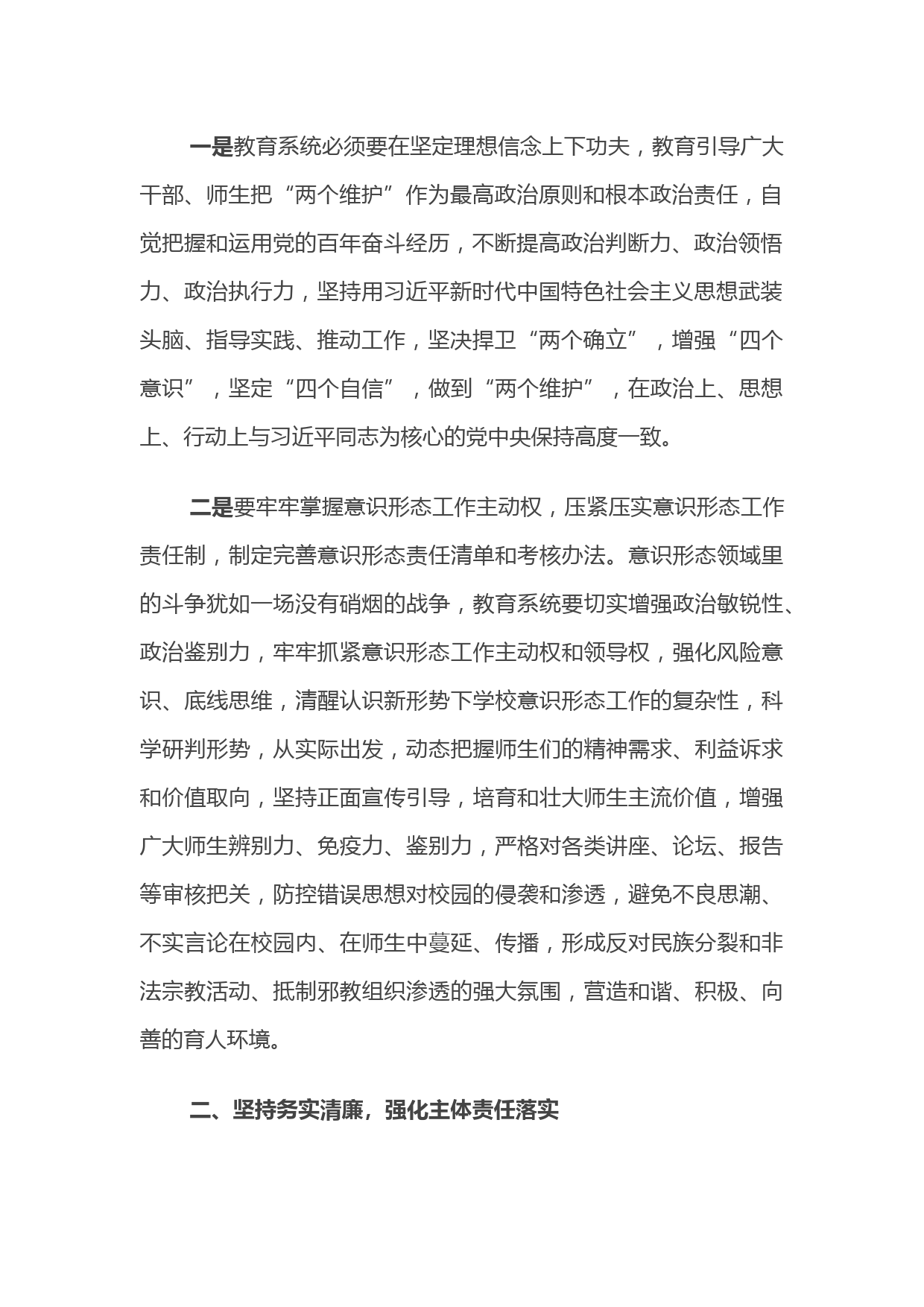 一是教育系统必须要在坚定理想信念上下功夫，教育引导广大干部、师生把“两个维护”作为最高政治原则和根本政治责任，自觉把握和运用党的百年奋斗经历，不断提高政治判断力、政治领悟力、政治执行力，坚持用习近平新时代中国特色社会主义思想武装头脑、指导实践、推动工作，坚决捍卫“两个确立”，增强“四个意识”，坚定“四个自信”，做到“两个维护”，在政治上、思想上、行动上与习近平同志为核心的党中央保持高度一致。

二是要牢牢掌握意识形态工作主动权，压紧压实意识形态工作责任制，制定完善意识形态责任清单和考核办法。意识形态领域里的斗争犹如一场没有硝烟的战争，教育系统要切实增强政治敏锐性、政治鉴别力，牢牢抓紧意识形态工作主动权和领导权，强化风险意识、底线思维，清醒认识新形势下学校意识形态工作的复杂性，科学研判形势，从实际出发，动态把握师生们的精神需求、利益诉求和价值取向，坚持正面宣传引导，培育和壮大师生主流价值，增强广大师生辨别力、免疫力、鉴别力，严格对各类讲座、论坛、报告等审核把关，防控错误思想对校园的侵袭和渗透，避免不良思潮、不实言论在校园内、在师生中蔓延、传播，形成反对民族分裂和非法宗教活动、抵制邪教组织渗透的强大氛围，营造和谐、积极、向善的育人环境。

二、坚持务实清廉，强化主体责任落实